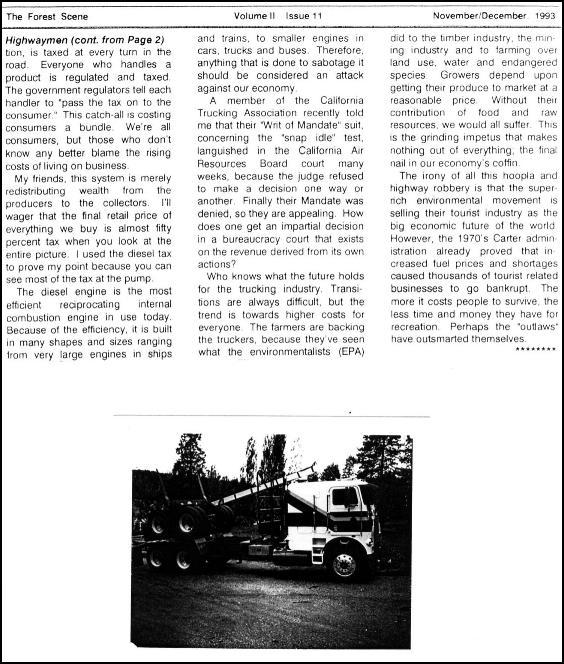 The Forest Scene Volume II Issue 11 November/December 1993

Highwaymen (cont. from Page 2) tion, is taxed at every turn in the road. Everyone who handles a product is regulated and taxed. The government regulators tell each handler to "pass the tax on to the consumer." This catch-all is costing consumers a bundle. We're all consumers, but those who don't know any better blame the rising costs of living on business.

My friends, this system is merely redistributing wealth from the producers to the collectors. I'll wager that the final retail price of everything we buy is almost fifty percent tax when you look at the entire picture. I used the diesel tax to prove my point because you can see most of the tax at the pump.

The diesel engine is the most efficient reciprocating internal combustion engine in use today. Because of the efficiency, it is built in many shapes and sizes ranging from very large engines in ships and trains, to smaller engines in cars, trucks and buses. Therefore, anything that is done to sabotage it should be considered an attack against our economy.

A member of the California Trucking Association recently told me that their "Writ of Mandate" suit, concerning the "snap idle" test, languished in the California Air Resources Board court many weeks, because the judge refused to make a decision one way or another. Finally their Mandate was denied, so they are appealing. How does one get an impartial decision in a bureaucracy court that exists on the revenue derived from its own actions?

Who knows what the future holds for the trucking industry. Transitions are always difficult, but the trend is towards higher costs for everyone. The farmers are backing the truckers, because they've seen what the environmentalists (EPA) did to the timber industry, the mining industry and to farming over land use, water and endangered species. Growers depend upon getting their produce to market at a reasonable price. Without their contribution of food and raw resources, we would all suffer. This is the grinding impetus that makes nothing out of everything, the final nail in our economy's coffin.

The irony of all this hoopla and highway robbery is that the super-rich environmental movement is selling their tourist industry as the big economic future of the world. However, the 1970's Carter administration already proved that increased fuel prices and shortages caused thousands of tourist related businesses to go bankrupt. The more it costs people to survive, the less time and money they have for recreation. Perhaps the "outlaws" have outsmarted themselves.

********